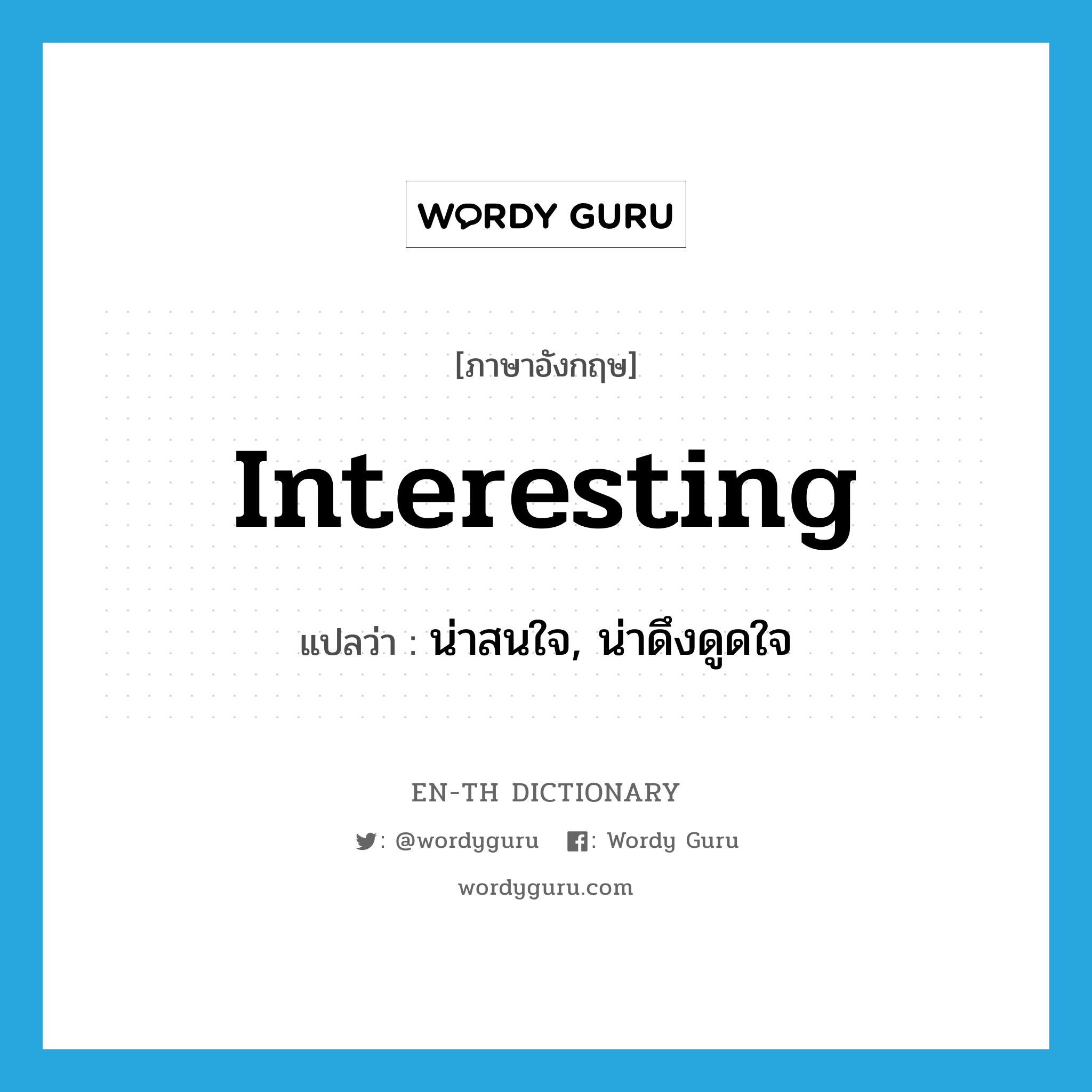 WORDY GURU

[ภาษาอังกฤษ]

Interesting

แปลว่า : น่าสนใจ, น่าดึงดูดใจ

EN-TH DICTIONARY

: @wordyguru : Wordy Guru

wordyguru.com